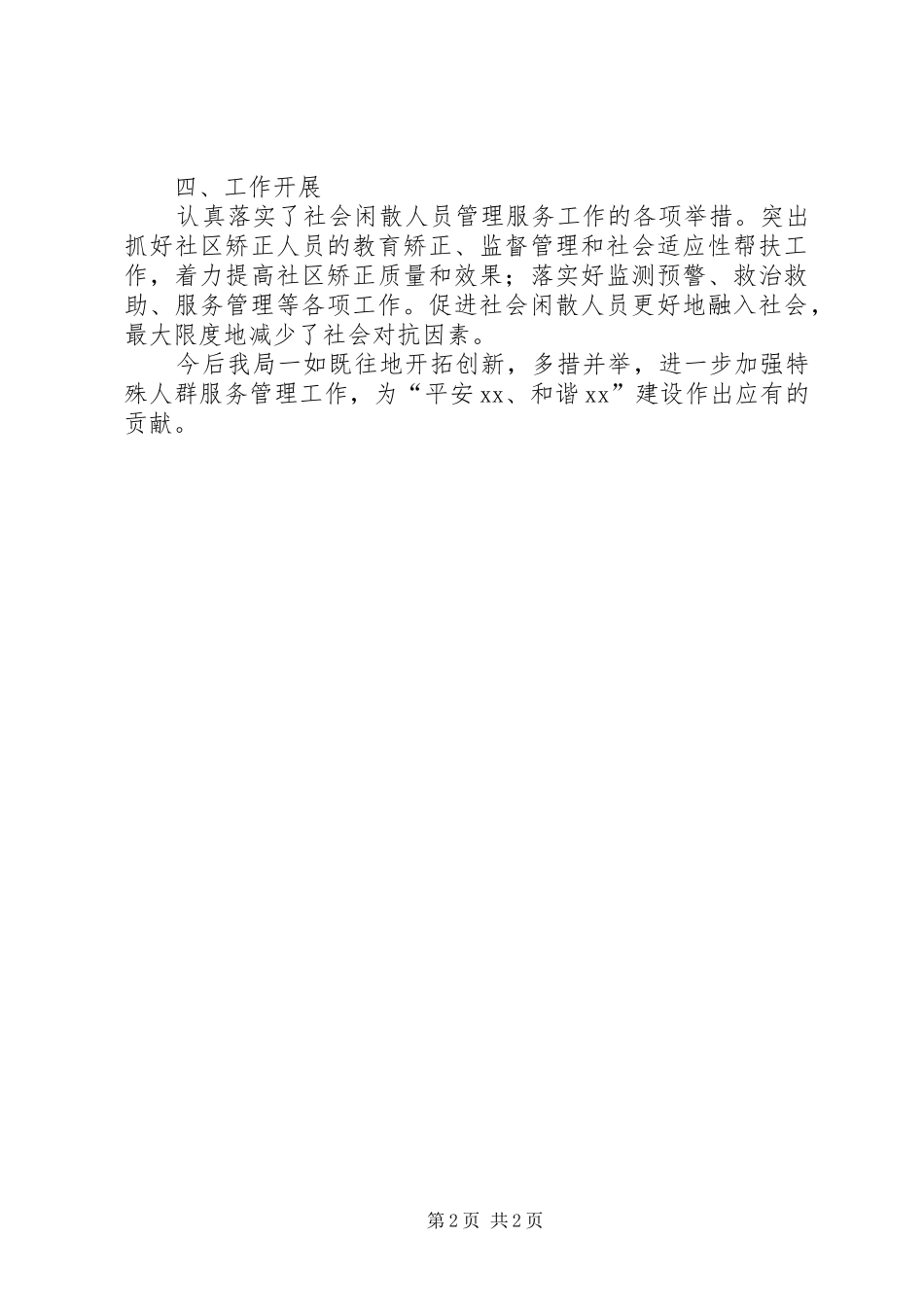 四、工作开展

认真落实了社会闲散人员管理服务工作的各项举措。突出抓好社区矫正人员的教育矫正、监督管理和社会适应性帮扶工作，着力提高社区矫正质量和效果；落实好监测预警、救治救助、服务管理等各项工作。促进社会闲散人员更好地融入社会，最大限度地减少了社会对抗因素。

今后我局一如既往地开拓创新，多措并举，进一步加强特殊人群服务管理工作，为“平安xx、和谐xx”建设作出应有的贡献。

第2页 共2页